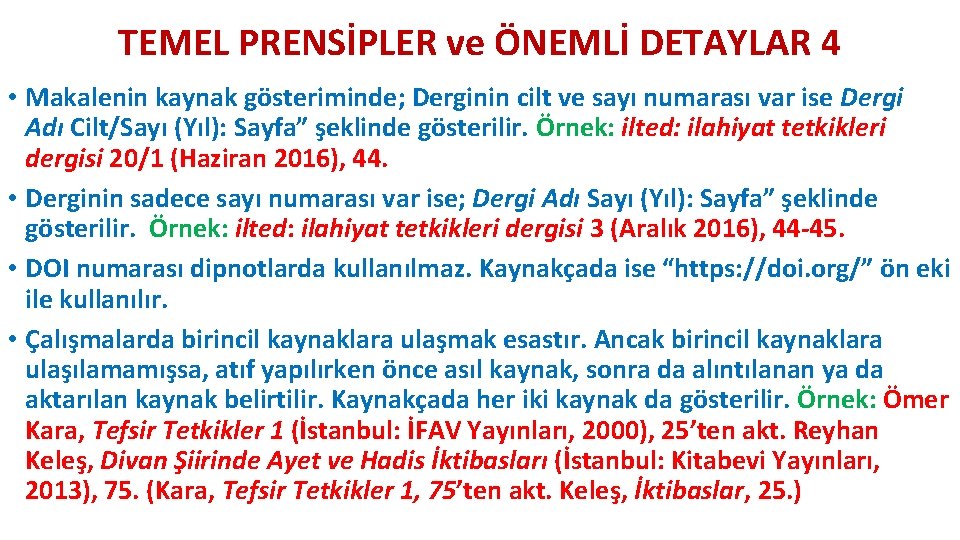 TEMEL PRENSİPLER ve ÖNEMLİ DETAYLAR 4

• Makalenin kaynak gösteriminde; Derginin cilt ve sayı numarası var ise Dergi Adı Cilt/Sayı (Yıl): Sayfa” şeklinde gösterilir. Örnek: ilted: ilahiyat tetkikleri dergisi 20/1 (Haziran 2016), 44.

• Derginin sadece sayı numarası var ise; Dergi Adı Sayı (Yıl): Sayfa” şeklinde gösterilir. Örnek: ilted: ilahiyat tetkikleri dergisi 3 (Aralık 2016), 44-45.

• DOI numarası dipnotlarda kullanılmaz. Kaynakçada ise “https://doi.org/” ön eki ile kullanılır.

• Çalışmalarda birincil kaynaklara ulaşmak esastır. Ancak birincil kaynaklara ulaşılamamışsa, atıf yapılırken önce asıl kaynak, sonra da alıntılanan ya da aktarılan kaynak belirtilir. Kaynakçada her iki kaynak da gösterilir. Örnek: Ömer Kara, Tefsir Tetkikler 1 (İstanbul: İFAV Yayınları, 2000), 25’ten akt. Reyhan Keleş, Divan Şiirinde Ayet ve Hadis İktibasları (İstanbul: Kitabevi Yayınları, 2013), 75. (Kara, Tefsir Tetkikler 1, 75’ten akt. Keleş, İktibaslar, 25.)